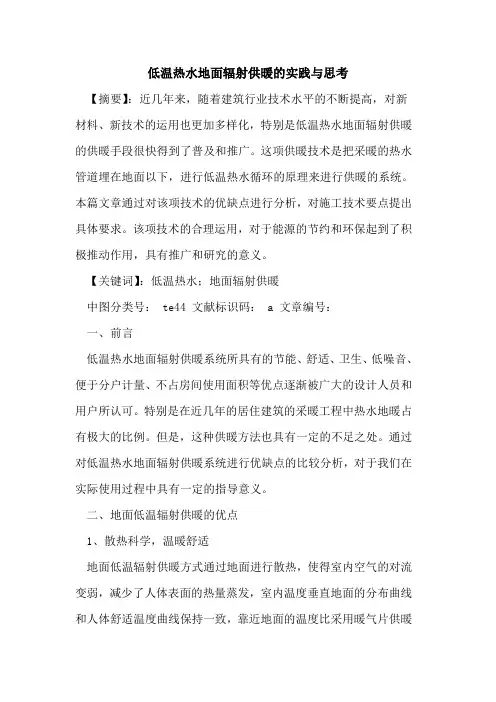 低温热水地面辐射供暖的实践与思考

【摘要】：近几年来，随着建筑行业技术水平的不断提高，对新材料、新技术的运用也更加多样化，特别是低温热水地面辐射供暖的供暖手段很快得到了普及和推广。这项供暖技术是把采暖的热水管道埋在地面以下，进行低温热水循环的原理来进行供暖的系统。本篇文章通过对该项技术的优缺点进行分析，对施工技术要点提出具体要求。该项技术的合理运用，对于能源的节约和环保起到了积极推动作用，具有推广和研究的意义。

【关键词】：低温热水；地面辐射供暖

中图分类号： te44 文献标识码： a 文章编号：

一、前言

低温热水地面辐射供暖系统所具有的节能、舒适、卫生、低噪音、便于分户计量、不占房间使用面积等优点逐渐被广大的设计人员和用户所认可。特别是在近几年的居住建筑的采暖工程中热水地暖占有极大的比例。但是，这种供暖方法也具有一定的不足之处。通过对低温热水地面辐射供暖系统进行优缺点的比较分析，对于我们在实际使用过程中具有一定的指导意义。

二、地面低温辐射供暖的优点

1、散热科学，温暖舒适

地面低温辐射供暖方式通过地面进行散热，使得室内空气的对流变弱，减少了人体表面的热量蒸发，室内温度垂直地面的分布曲线和人体舒适温度曲线保持一致，靠近地面的温度比采用暖气片供暖